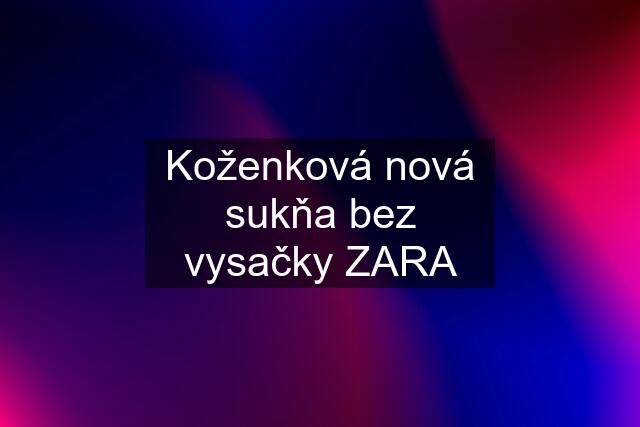 Koženková nová sukňa bez vysačky ZARA